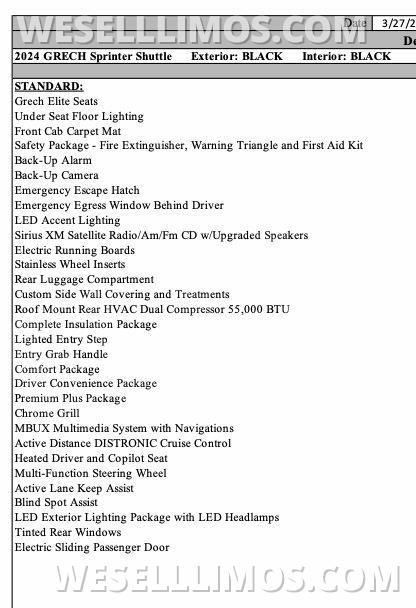 WESELLLIMOS.COM

Date 3/27/2

De

2024 GRECH Sprinter Shuttle Exterior: BLACK Interior: BLACK

STANDARD:
Grech Elite Seats
Under Seat Floor Lighting
Front Cab Carpet Mat
Safety Package - Fire Extinguisher, Warning Triangle and First Aid Kit
Back-Up Alarm
Back-Up Camera
Emergency Escape Hatch
Emergency Egress Window Behind Driver
LED Accent Lighting
Sirius XM Satellite Radio/Am/Fm CD w/Upgraded Speakers
Electric Running Boards
Stainless Wheel Inserts
Rear Luggage Compartment
Custom Side Wall Covering and Treatments
Roof Mount Rear HVAC Dual Compressor 55,000 BTU
Complete Insulation Package
Lighted Entry Step
Entry Grab Handle
Comfort Package
Driver Convenience Package
Premium Plus Package
Chrome Grill
MBUX Multimedia System with Navigations
Active Distance DISTRONIC Cruise Control
Heated Driver and Copilot Seat
Multi-Function Steering Wheel
Active Lane Keep Assist
Blind Spot Assist
LED Exterior Lighting Package with LED Headlamps
Tinted Rear Windows
Electric Sliding Passenger Door

WESELLLIMOS.COM